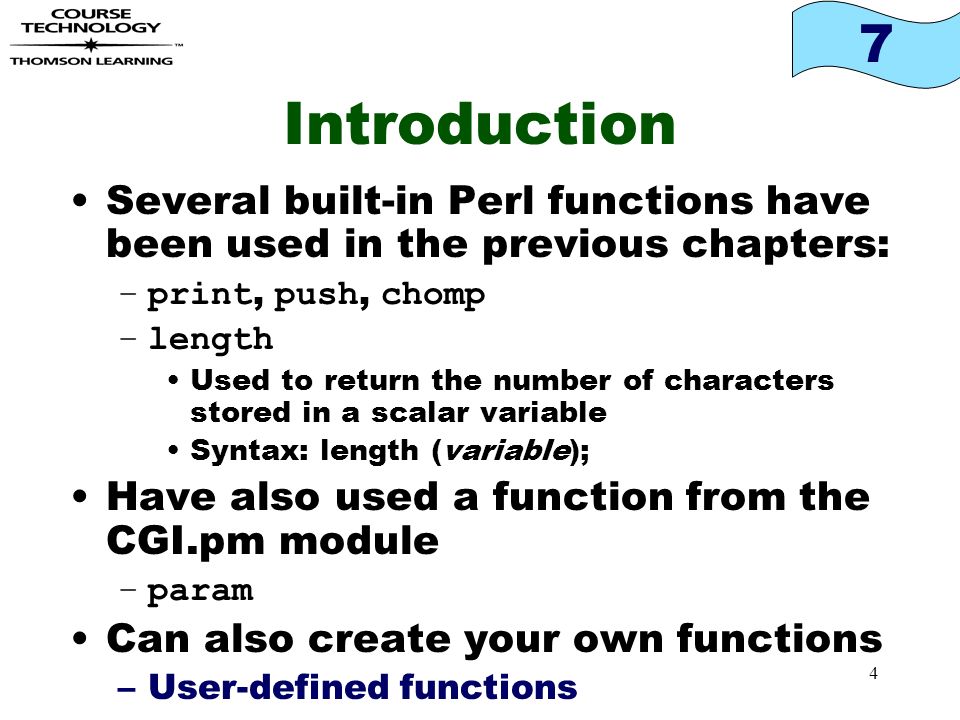 COURSE TECHNOLOGY
THOMSON LEARNING

7

Introduction

• Several built-in Perl functions have been used in the previous chapters:
– print, push, chomp
– length
• Used to return the number of characters stored in a scalar variable
• Syntax: length (variable);
• Have also used a function from the CGI.pm module
– param
• Can also create your own functions
– User-defined functions

4